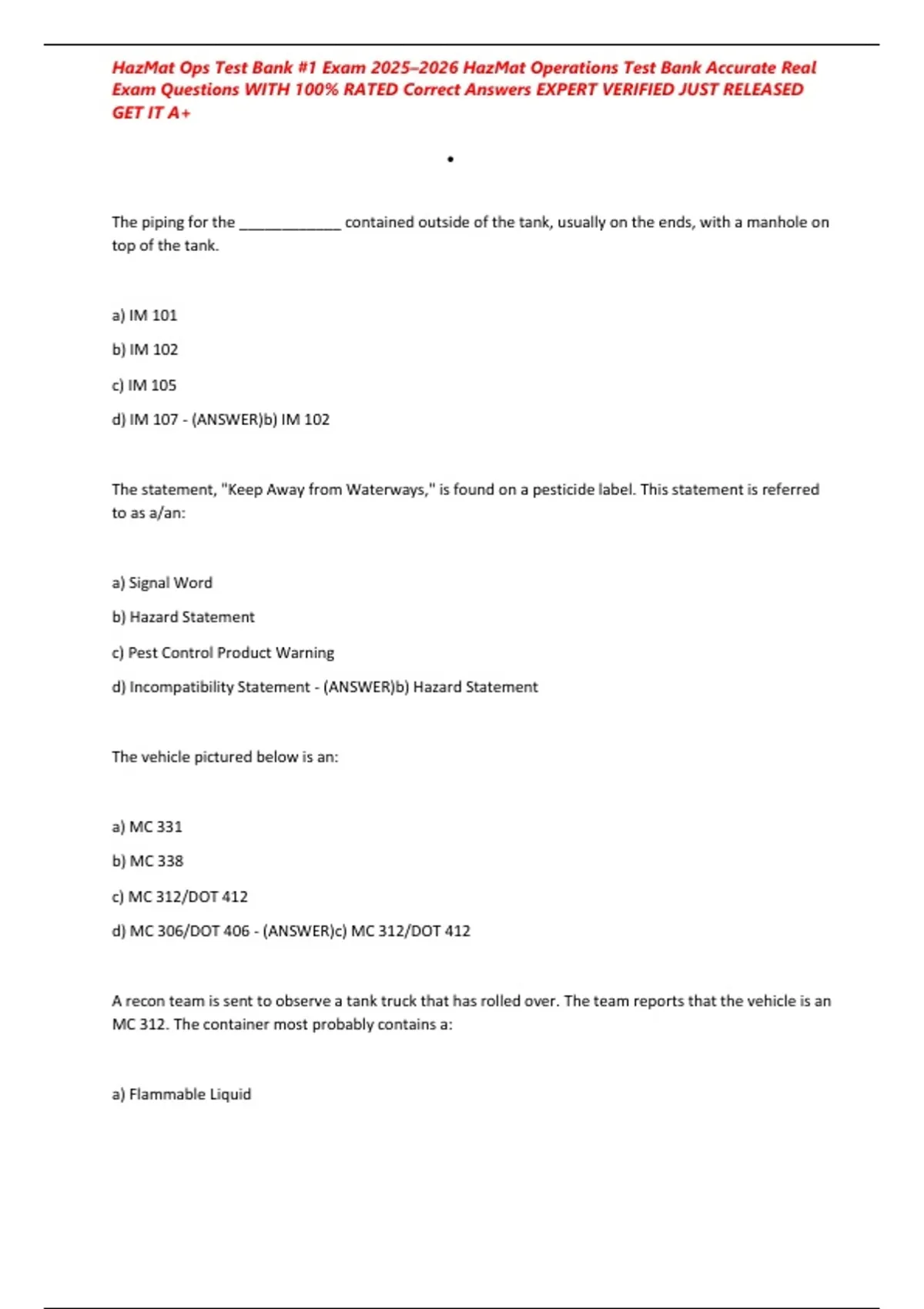 HazMat Ops Test Bank #1 Exam 2025–2026 HazMat Operations Test Bank Accurate Real Exam Questions WITH 100% RATED Correct Answers EXPERT VERIFIED JUST RELEASED GET IT A+

•

The piping for the ____________ contained outside of the tank, usually on the ends, with a manhole on top of the tank.

a) IM 101

b) IM 102

c) IM 105

d) IM 107 - (ANSWER)b) IM 102

The statement, "Keep Away from Waterways," is found on a pesticide label. This statement is referred to as a/an:

a) Signal Word

b) Hazard Statement

c) Pest Control Product Warning

d) Incompatibility Statement - (ANSWER)b) Hazard Statement

The vehicle pictured below is an:

a) MC 331

b) MC 338

c) MC 312/DOT 412

d) MC 306/DOT 406 - (ANSWER)c) MC 312/DOT 412

A recon team is sent to observe a tank truck that has rolled over. The team reports that the vehicle is an MC 312. The container most probably contains a:

a) Flammable Liquid